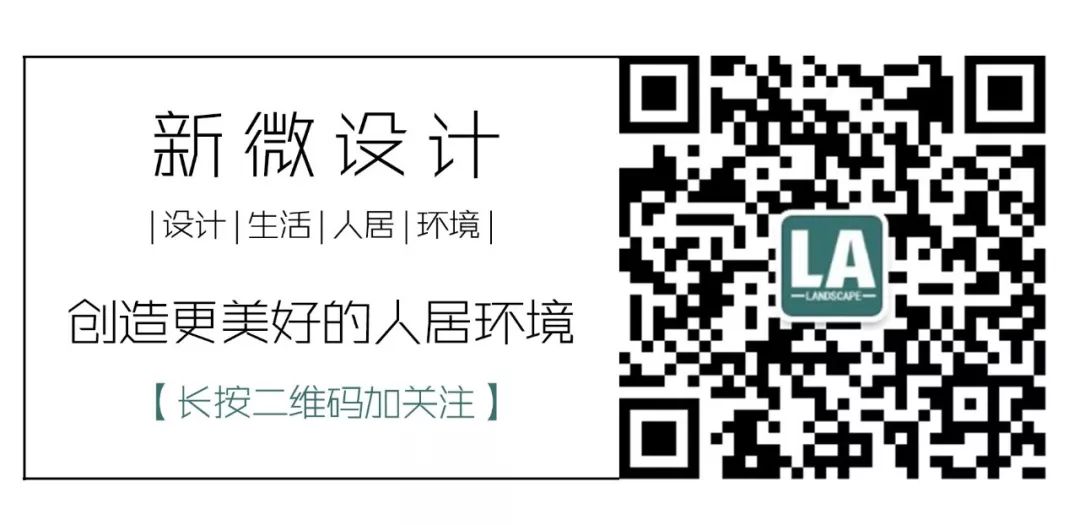 新微设计

|设计|生活|人居|环境|

创造更美好的人居环境

【长按二维码加关注】

LA
LANDSCAPE